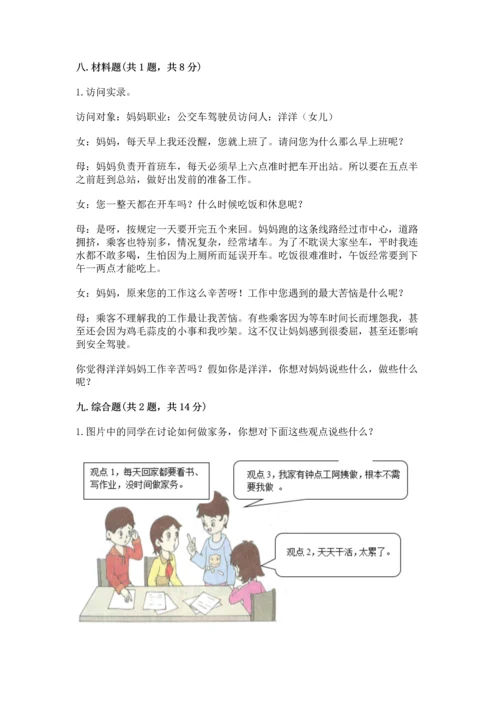 八. 材料题（共 1 题，共 8 分）

1. 访问实录。

访问对象：妈妈职业：公交车驾驶员访问人：洋洋（女儿）

女：妈妈，每天早上我还没醒，您就上班了。请问您为什么那么早上班呢？

母：妈妈负责开首班车，每天必须早上六点准时把车开出站。所以要在五点半之前赶到总站，做好出发前的准备工作。

女：您一整天都在开车吗？什么时候吃饭和休息呢？

母：是呀，按规定一天要开完五个来回。妈妈跑的这条线路经过市中心，道路拥挤，乘客也特别多，情况复杂，经常堵车。为了不耽误大家坐车，平时我连水都不敢多喝，生怕因为上厕所而延误开车。吃饭很难准时，午饭经常要到下午一两点才能吃上。

女：妈妈，原来您的工作这么辛苦呀！工作中您遇到的最大苦恼是什么呢？

母：乘客不理解我的工作最让我苦恼。有些乘客因为等车时间长而埋怨我，甚至还会因为鸡毛蒜皮的小事和我吵架。这不仅让妈妈感到很委屈，甚至还影响到安全驾驶。

你觉得洋洋妈妈工作辛苦吗？假如你是洋洋，你想对妈妈说些什么，做些什么呢？

九. 综合题（共 2 题，共 14 分）

1. 图片中的同学在讨论如何做家务，你想对下面这些观点说些什么？

观点 1，每天回家都要看书、写作业，没时间做家务。

观点 3，我家有钟点工阿姨做，根本不需要我做 。

观点 2，天天干活，太累了。